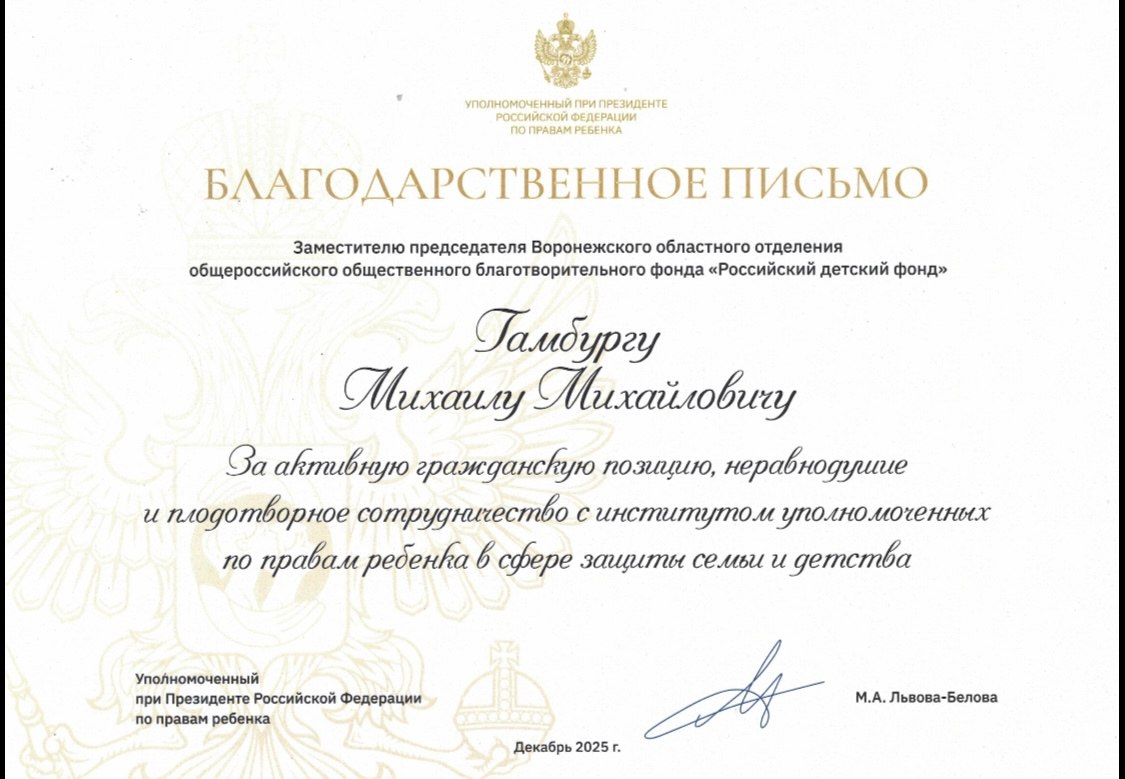 УПОЛНОМОЧЕННЫЙ ПРИ ПРЕЗИДЕНТЕ
РОССИЙСКОЙ ФЕДЕРАЦИИ
ПО ПРАВАМ РЕБЕНКА

БЛАГОДАРСТВЕННОЕ ПИСЬМО

Заместителю председателя Воронежского областного отделения общероссийского общественного благотворительного фонда «Российский детский фонд»

Гамбургу
Михаилу Михайловичу

За активную гражданскую позицию, неравнодушие и плодотворное сотрудничество с институтом уполномоченных по правам ребенка в сфере защиты семьи и детства

Уполномоченный
при Президенте Российской Федерации
по правам ребенка

М.А. Львова-Белова

Декабрь 2025 г.